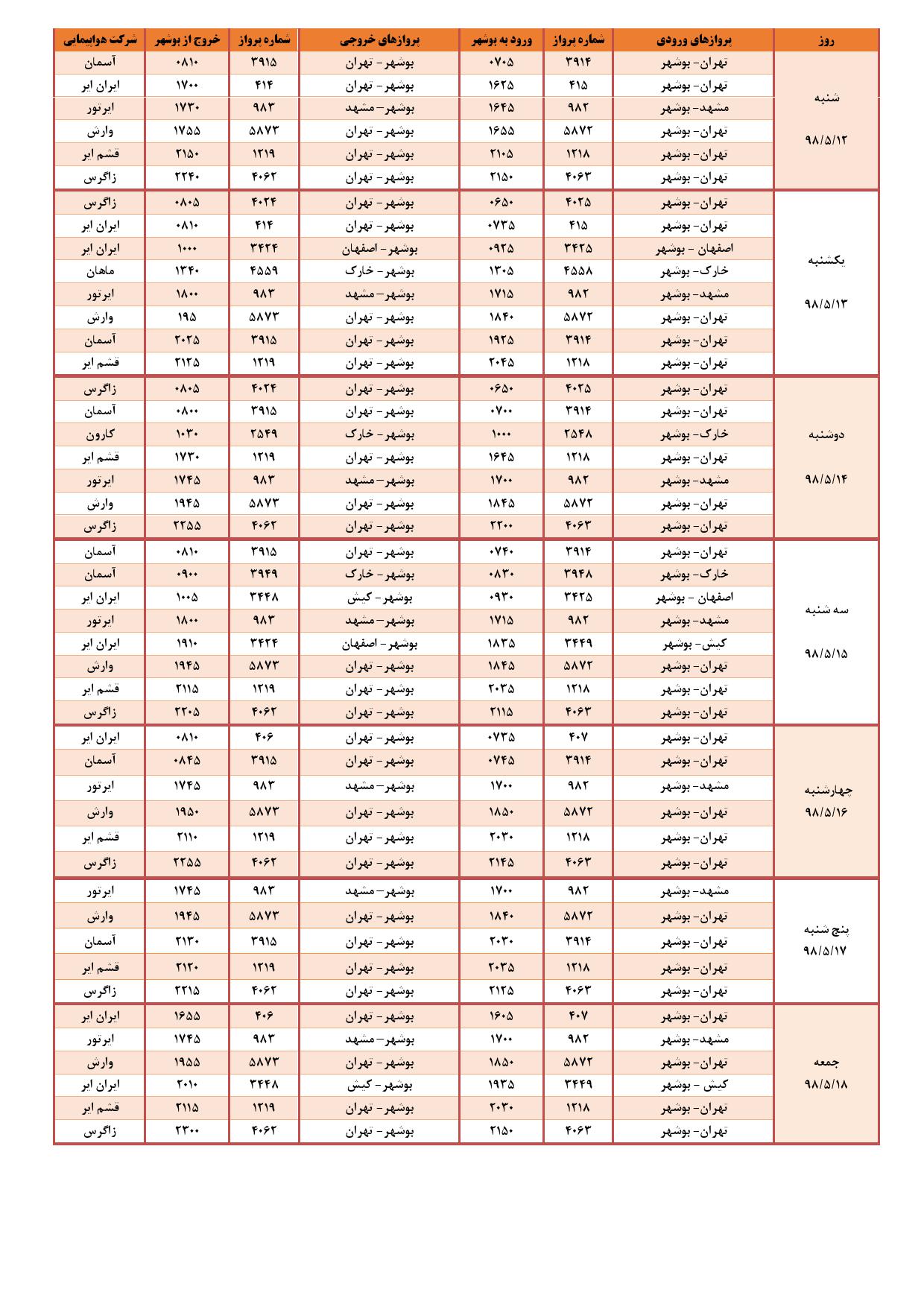 | روز | پروازهای ورودی | شماره پرواز | ورود به بوشهر | پروازهای خروجی | شماره پرواز | خروج از بوشهر | شرکت هواپیمایی |
|---|---|---|---|---|---|---|---|
| شنبه ۹۸/۵/۱۲ | تهران- بوشهر | ۳۹۱۴ | ۰۷۰۵ | بوشهر- تهران | ۳۹۱۵ | ۰۸۱۰ | آسمان |
| | تهران- بوشهر | ۴۱۵ | ۱۶۲۵ | بوشهر- تهران | ۴۱۴ | ۱۷۰۰ | ایران ایر |
| | مشهد- بوشهر | ۹۸۲ | ۱۶۴۵ | بوشهر- مشهد | ۹۸۳ | ۱۷۳۰ | ایرتور |
| | تهران- بوشهر | ۵۸۷۲ | ۱۶۵۵ | بوشهر- تهران | ۵۸۷۳ | ۱۷۵۵ | وارش |
| | تهران- بوشهر | ۱۲۱۸ | ۲۱۰۵ | بوشهر- تهران | ۱۲۱۹ | ۲۱۵۰ | قشم ایر |
| | تهران- بوشهر | ۴۰۶۳ | ۲۱۵۰ | بوشهر- تهران | ۴۰۶۲ | ۲۲۴۰ | زاگرس |
| یکشنبه ۹۸/۵/۱۳ | تهران- بوشهر | ۴۰۲۵ | ۰۶۵۰ | بوشهر- تهران | ۴۰۲۴ | ۰۸۰۵ | زاگرس |
| | تهران- بوشهر | ۴۱۵ | ۰۷۳۵ | بوشهر- تهران | ۴۱۴ | ۰۸۱۰ | ایران ایر |
| | اصفهان - بوشهر | ۳۴۲۵ | ۰۹۲۵ | بوشهر- اصفهان | ۳۴۲۴ | ۱۰۰۰ | ایران ایر |
| | خارک- بوشهر | ۴۵۵۸ | ۱۳۰۵ | بوشهر- خارک | ۴۵۵۹ | ۱۳۴۰ | ماهان |
| | مشهد- بوشهر | ۹۸۲ | ۱۷۱۵ | بوشهر- مشهد | ۹۸۳ | ۱۸۰۰ | ایرتور |
| | تهران- بوشهر | ۵۸۷۲ | ۱۸۴۰ | بوشهر- تهران | ۵۸۷۳ | ۱۹۵ | وارش |
| | تهران- بوشهر | ۳۹۱۴ | ۱۹۲۵ | بوشهر- تهران | ۳۹۱۵ | ۲۰۲۵ | آسمان |
| | تهران- بوشهر | ۱۲۱۸ | ۲۰۴۵ | بوشهر- تهران | ۱۲۱۹ | ۲۱۲۵ | قشم ایر |
| دوشنبه ۹۸/۵/۱۴ | تهران- بوشهر | ۴۰۲۵ | ۰۶۵۰ | بوشهر- تهران | ۴۰۲۴ | ۰۸۰۵ | زاگرس |
| | تهران- بوشهر | ۳۹۱۴ | ۰۷۰۰ | بوشهر- تهران | ۳۹۱۵ | ۰۸۰۰ | آسمان |
| | خارک- بوشهر | ۲۵۴۸ | ۱۰۰۰ | بوشهر- خارک | ۲۵۴۹ | ۱۰۳۰ | کارون |
| | تهران- بوشهر | ۱۲۱۸ | ۱۶۴۵ | بوشهر- تهران | ۱۲۱۹ | ۱۷۳۰ | قشم ایر |
| | مشهد- بوشهر | ۹۸۲ | ۱۷۰۰ | بوشهر- مشهد | ۹۸۳ | ۱۷۴۵ | ایرتور |
| | تهران- بوشهر | ۵۸۷۲ | ۱۸۴۵ | بوشهر- تهران | ۵۸۷۳ | ۱۹۴۵ | وارش |
| | تهران- بوشهر | ۴۰۶۳ | ۲۲۰۰ | بوشهر- تهران | ۴۰۶۲ | ۲۲۵۵ | زاگرس |
| سه شنبه ۹۸/۵/۱۵ | تهران- بوشهر | ۳۹۱۴ | ۰۷۴۰ | بوشهر- تهران | ۳۹۱۵ | ۰۸۱۰ | آسمان |
| | خارک- بوشهر | ۳۹۴۸ | ۰۸۳۰ | بوشهر- خارک | ۳۹۴۹ | ۰۹۰۰ | آسمان |
| | اصفهان - بوشهر | ۳۴۲۵ | ۰۹۳۰ | بوشهر- کیش | ۳۴۴۸ | ۱۰۰۵ | ایران ایر |
| | مشهد- بوشهر | ۹۸۲ | ۱۷۱۵ | بوشهر- مشهد | ۹۸۳ | ۱۸۰۰ | ایرتور |
| | کیش- بوشهر | ۳۴۴۹ | ۱۸۳۵ | بوشهر- اصفهان | ۳۴۲۴ | ۱۹۱۰ | ایران ایر |
| | تهران- بوشهر | ۵۸۷۲ | ۱۸۴۵ | بوشهر- تهران | ۵۸۷۳ | ۱۹۴۵ | وارش |
| | تهران- بوشهر | ۱۲۱۸ | ۲۰۳۵ | بوشهر- تهران | ۱۲۱۹ | ۲۱۱۵ | قشم ایر |
| | تهران- بوشهر | ۴۰۶۳ | ۲۱۱۵ | بوشهر- تهران | ۴۰۶۲ | ۲۲۰۵ | زاگرس |
| چهارشنبه ۹۸/۵/۱۶ | تهران- بوشهر | ۴۰۷ | ۰۷۳۵ | بوشهر- تهران | ۴۰۶ | ۰۸۱۰ | ایران ایر |
| | تهران- بوشهر | ۳۹۱۴ | ۰۷۴۵ | بوشهر- تهران | ۳۹۱۵ | ۰۸۴۵ | آسمان |
| | مشهد- بوشهر | ۹۸۲ | ۱۷۰۰ | بوشهر- مشهد | ۹۸۳ | ۱۷۴۵ | ایرتور |
| | تهران- بوشهر | ۵۸۷۲ | ۱۸۵۰ | بوشهر- تهران | ۵۸۷۳ | ۱۹۵۰ | وارش |
| | تهران- بوشهر | ۱۲۱۸ | ۲۰۳۰ | بوشهر- تهران | ۱۲۱۹ | ۲۱۱۰ | قشم ایر |
| | تهران- بوشهر | ۴۰۶۳ | ۲۱۴۵ | بوشهر- تهران | ۴۰۶۲ | ۲۲۵۵ | زاگرس |
| پنج شنبه ۹۸/۵/۱۷ | مشهد- بوشهر | ۹۸۲ | ۱۷۰۰ | بوشهر- مشهد | ۹۸۳ | ۱۷۴۵ | ایرتور |
| | تهران- بوشهر | ۵۸۷۲ | ۱۸۴۰ | بوشهر- تهران | ۵۸۷۳ | ۱۹۴۵ | وارش |
| | تهران- بوشهر | ۳۹۱۴ | ۲۰۳۰ | بوشهر- تهران | ۳۹۱۵ | ۲۱۳۰ | آسمان |
| | تهران- بوشهر | ۱۲۱۸ | ۲۰۳۵ | بوشهر- تهران | ۱۲۱۹ | ۲۱۲۰ | قشم ایر |
| | تهران- بوشهر | ۴۰۶۳ | ۲۱۲۵ | بوشهر- تهران | ۴۰۶۲ | ۲۲۱۵ | زاگرس |
| جمعه ۹۸/۵/۱۸ | تهران- بوشهر | ۴۰۷ | ۱۶۰۵ | بوشهر- تهران | ۴۰۶ | ۱۶۵۵ | ایران ایر |
| | مشهد- بوشهر | ۹۸۲ | ۱۷۰۰ | بوشهر- مشهد | ۹۸۳ | ۱۷۴۵ | ایرتور |
| | تهران- بوشهر | ۵۸۷۲ | ۱۸۵۰ | بوشهر- تهران | ۵۸۷۳ | ۱۹۵۵ | وارش |
| | کیش - بوشهر | ۳۴۴۹ | ۱۹۳۵ | بوشهر- کیش | ۳۴۴۸ | ۲۰۱۰ | ایران ایر |
| | تهران- بوشهر | ۱۲۱۸ | ۲۰۳۰ | بوشهر- تهران | ۱۲۱۹ | ۲۱۱۵ | قشم ایر |
| | تهران- بوشهر | ۴۰۶۳ | ۲۱۵۰ | بوشهر- تهران | ۴۰۶۲ | ۲۳۰۰ | زاگرس |